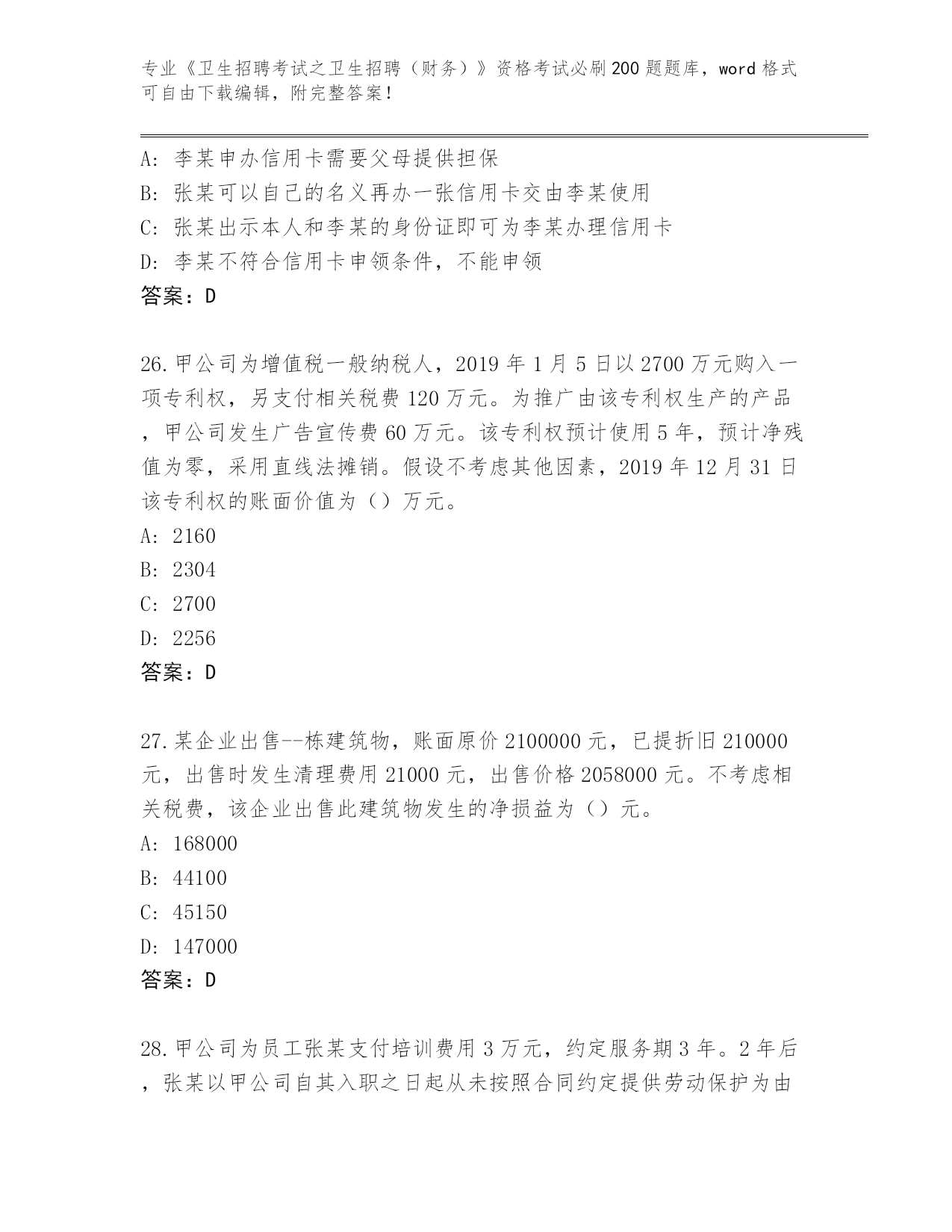 专业《卫生招聘考试之卫生招聘（财务）》资格考试必刷200题题库，word格式可自由下载编辑，附完整答案！

A: 李某申办信用卡需要父母提供担保
B: 张某可以自己的名义再办一张信用卡交由李某使用
C: 张某出示本人和李某的身份证即可为李某办理信用卡
D: 李某不符合信用卡申领条件，不能申领
答案：D

26.甲公司为增值税一般纳税人，2019年1月5日以2700万元购入一项专利权，另支付相关税费120万元。为推广由该专利权生产的产品，甲公司发生广告宣传费60万元。该专利权预计使用5年，预计净残值为零，采用直线法摊销。假设不考虑其他因素，2019年12月31日该专利权的账面价值为（）万元。
A: 2160
B: 2304
C: 2700
D: 2256
答案：D

27.某企业出售--栋建筑物，账面原价2100000元，已提折旧210000元，出售时发生清理费用21000元，出售价格2058000元。不考虑相关税费，该企业出售此建筑物发生的净损益为（）元。
A: 168000
B: 44100
C: 45150
D: 147000
答案：D

28.甲公司为员工张某支付培训费用3万元，约定服务期3年。2年后，张某以甲公司自其入职之日起从未按照合同约定提供劳动保护为由